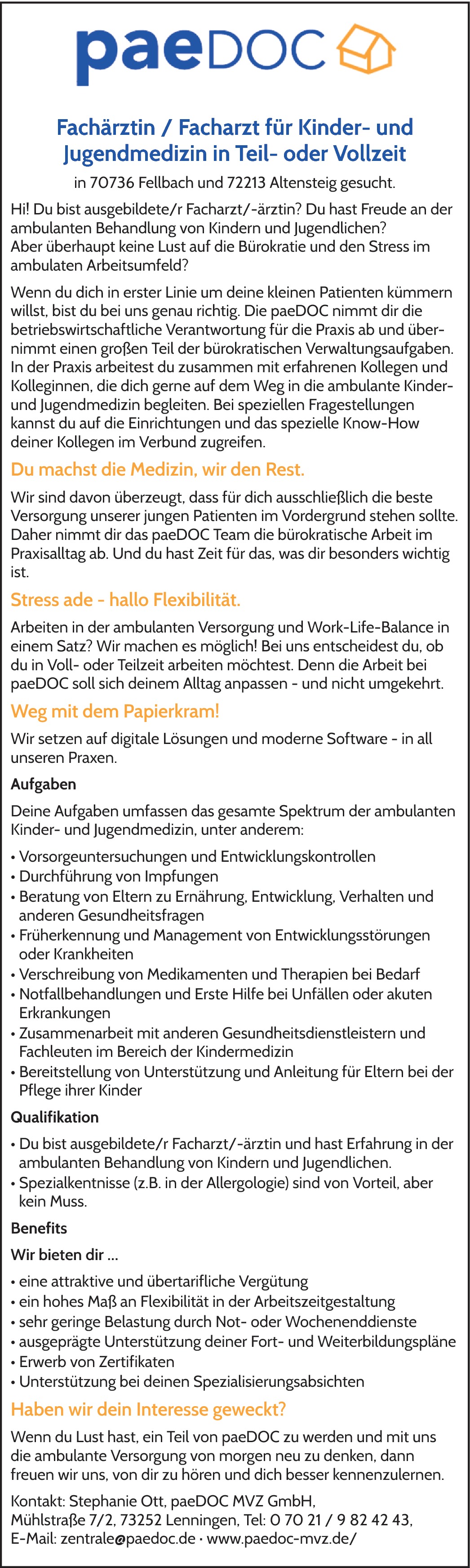 paeDOC

Fachärztin / Facharzt für Kinder- und Jugendmedizin in Teil- oder Vollzeit

in 70736 Fellbach und 72213 Altensteig gesucht.

Hi! Du bist ausgebildete/r Facharzt/-ärztin? Du hast Freude an der ambulanten Behandlung von Kindern und Jugendlichen?
Aber überhaupt keine Lust auf die Bürokratie und den Stress im ambulaten Arbeitsumfeld?

Wenn du dich in erster Linie um deine kleinen Patienten kümmern willst, bist du bei uns genau richtig. Die paeDOC nimmt dir die betriebswirtschaftliche Verantwortung für die Praxis ab und übernimmt einen großen Teil der bürokratischen Verwaltungsaufgaben. In der Praxis arbeitest du zusammen mit erfahrenen Kollegen und Kolleginnen, die dich gerne auf dem Weg in die ambulante Kinder- und Jugendmedizin begleiten. Bei speziellen Fragestellungen kannst du auf die Einrichtungen und das spezielle Know-How deiner Kollegen im Verbund zugreifen.

Du machst die Medizin, wir den Rest.

Wir sind davon überzeugt, dass für dich ausschließlich die beste Versorgung unserer jungen Patienten im Vordergrund stehen sollte. Daher nimmt dir das paeDOC Team die bürokratische Arbeit im Praxisalltag ab. Und du hast Zeit für das, was dir besonders wichtig ist.

Stress ade - hallo Flexibilität.

Arbeiten in der ambulanten Versorgung und Work-Life-Balance in einem Satz? Wir machen es möglich! Bei uns entscheidest du, ob du in Voll- oder Teilzeit arbeiten möchtest. Denn die Arbeit bei paeDOC soll sich deinem Alltag anpassen - und nicht umgekehrt.

Weg mit dem Papierkram!

Wir setzen auf digitale Lösungen und moderne Software - in all unseren Praxen.

Aufgaben

Deine Aufgaben umfassen das gesamte Spektrum der ambulanten Kinder- und Jugendmedizin, unter anderem:

• Vorsorgeuntersuchungen und Entwicklungskontrollen
• Durchführung von Impfungen
• Beratung von Eltern zu Ernährung, Entwicklung, Verhalten und anderen Gesundheitsfragen
• Früherkennung und Management von Entwicklungsstörungen oder Krankheiten
• Verschreibung von Medikamenten und Therapien bei Bedarf
• Notfallbehandlungen und Erste Hilfe bei Unfällen oder akuten Erkrankungen
• Zusammenarbeit mit anderen Gesundheitsdienstleistern und Fachleuten im Bereich der Kindermedizin
• Bereitstellung von Unterstützung und Anleitung für Eltern bei der Pflege ihrer Kinder

Qualifikation

• Du bist ausgebildete/r Facharzt/-ärztin und hast Erfahrung in der ambulanten Behandlung von Kindern und Jugendlichen.
• Spezialkentnisse (z.B. in der Allergologie) sind von Vorteil, aber kein Muss.

Benefits

Wir bieten dir ...

• eine attraktive und übertarifliche Vergütung
• ein hohes Maß an Flexibilität in der Arbeitszeitgestaltung
• sehr geringe Belastung durch Not- oder Wochenenddienste
• ausgeprägte Unterstützung deiner Fort- und Weiterbildungspläne
• Erwerb von Zertifikaten
• Unterstützung bei deinen Spezialisierungsabsichten

Haben wir dein Interesse geweckt?

Wenn du Lust hast, ein Teil von paeDOC zu werden und mit uns die ambulante Versorgung von morgen neu zu denken, dann freuen wir uns, von dir zu hören und dich besser kennenzulernen.

Kontakt: Stephanie Ott, paeDOC MVZ GmbH,
Mühlstraße 7/2, 73252 Lenningen, Tel: 0 70 21 / 9 82 42 43,
E-Mail: zentrale@paedoc.de · www.paedoc-mvz.de/